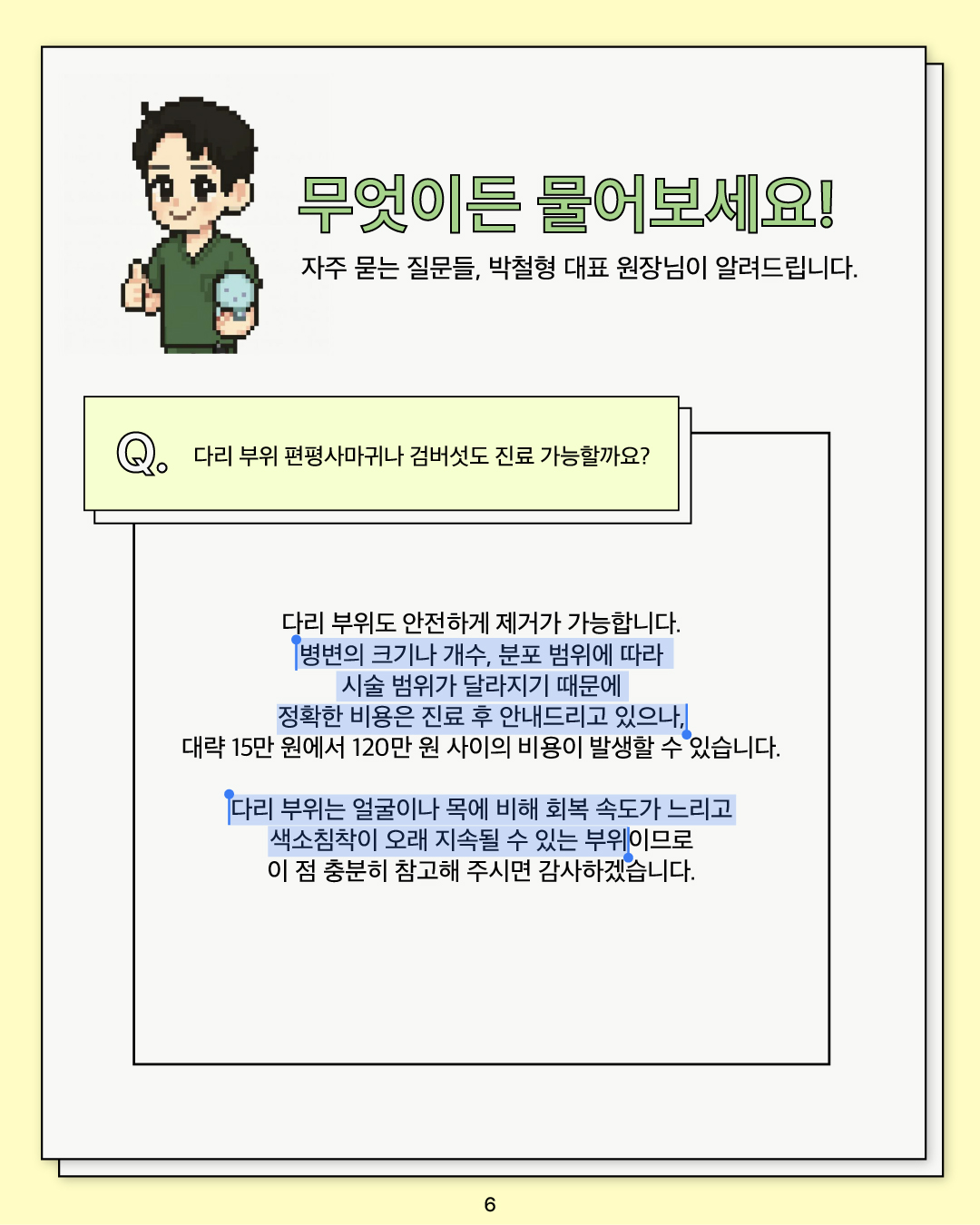 무엇이든 물어보세요!

자주 묻는 질문들, 박철형 대표 원장님이 알려드립니다.

Q. 다리 부위 편평사마귀나 검버섯도 진료 가능할까요?

다리 부위도 안전하게 제거가 가능합니다.
병변의 크기나 개수, 분포 범위에 따라
시술 범위가 달라지기 때문에
정확한 비용은 진료 후 안내드리고 있으나,
대략 15만 원에서 120만 원 사이의 비용이 발생할 수 있습니다.

다리 부위는 얼굴이나 목에 비해 회복 속도가 느리고
색소침착이 오래 지속될 수 있는 부위이므로
이 점 충분히 참고해 주시면 감사하겠습니다.

6